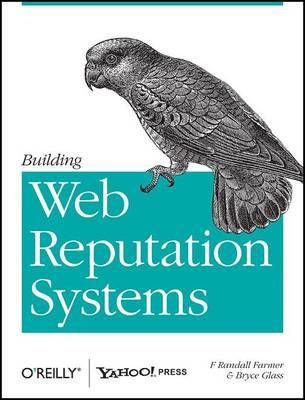 Building
Web Reputation Systems

O'REILLY®

YAHOO! PRESS

F Randall Farmer & Bryce Glass